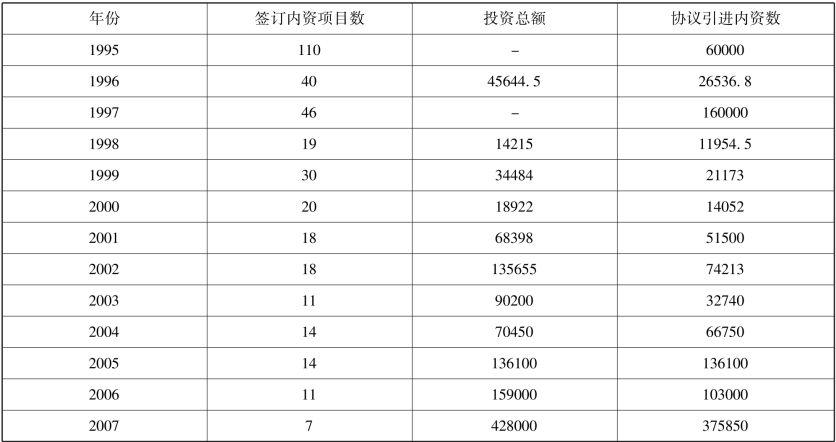 | 年份 | 签订内资项目数 | 投资总额 | 协议引进内资数 |
|---|---|---|---|
| 1995 | 110 | – | 60000 |
| 1996 | 40 | 45644.5 | 26536.8 |
| 1997 | 46 | – | 160000 |
| 1998 | 19 | 14215 | 11954.5 |
| 1999 | 30 | 34484 | 21173 |
| 2000 | 20 | 18922 | 14052 |
| 2001 | 18 | 68398 | 51500 |
| 2002 | 18 | 135655 | 74213 |
| 2003 | 11 | 90200 | 32740 |
| 2004 | 14 | 70450 | 66750 |
| 2005 | 14 | 136100 | 136100 |
| 2006 | 11 | 159000 | 103000 |
| 2007 | 7 | 428000 | 375850 |